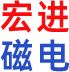 宏进
磁电